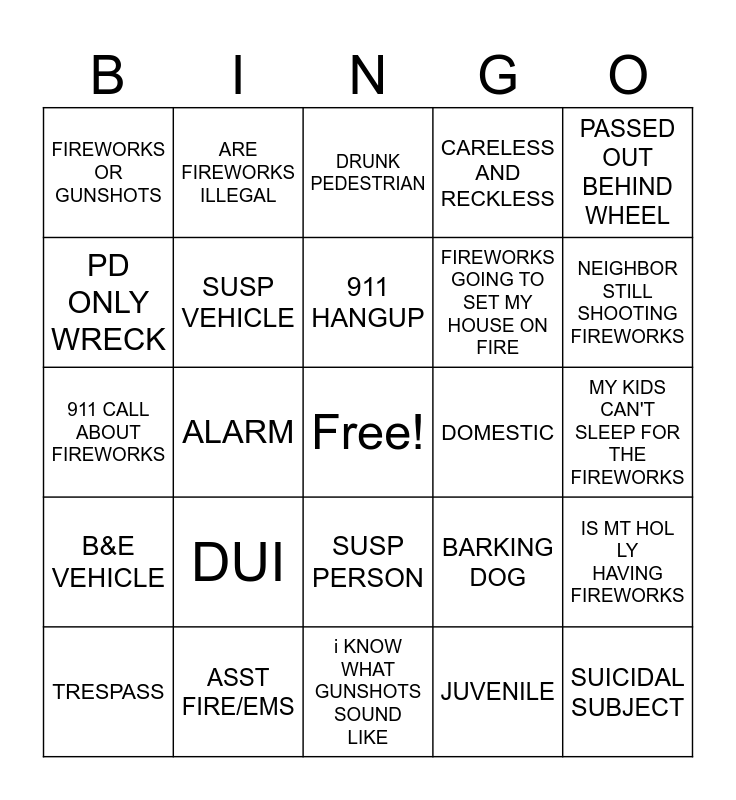 | B | I | N | G | O |
|---|---|---|---|---|
| FIREWORKS OR GUNSHOTS | ARE FIREWORKS ILLEGAL | DRUNK PEDESTRIAN | CARELESS AND RECKLESS | PASSED OUT BEHIND WHEEL |
| PD ONLY WRECK | SUSP VEHICLE | 911 HANGUP | FIREWORKS GOING TO SET MY HOUSE ON FIRE | NEIGHBOR STILL SHOOTING FIREWORKS |
| 911 CALL ABOUT FIREWORKS | ALARM | Free! | DOMESTIC | MY KIDS CAN'T SLEEP FOR THE FIREWORKS |
| B&E VEHICLE | DUI | SUSP PERSON | BARKING DOG | IS MT HOL LY HAVING FIREWORKS |
| TRESPASS | ASST FIRE/EMS | i KNOW WHAT GUNSHOTS SOUND LIKE | JUVENILE | SUICIDAL SUBJECT |